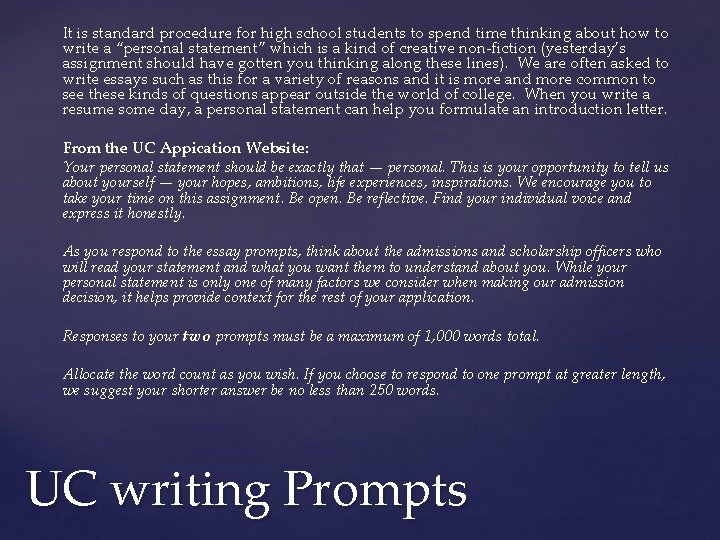 It is standard procedure for high school students to spend time thinking about how to write a "personal statement" which is a kind of creative non-fiction (yesterday's assignment should have gotten you thinking along these lines). We are often asked to write essays such as this for a variety of reasons and it is more and more common to see these kinds of questions appear outside the world of college. When you write a resume some day, a personal statement can help you formulate an introduction letter.

From the UC Appication Website:

Your personal statement should be exactly that — personal. This is your opportunity to tell us about yourself — your hopes, ambitions, life experiences, inspirations. We encourage you to take your time on this assignment. Be open. Be reflective. Find your individual voice and express it honestly.

As you respond to the essay prompts, think about the admissions and scholarship officers who will read your statement and what you want them to understand about you. While your personal statement is only one of many factors we consider when making our admission decision, it helps provide context for the rest of your application.

Responses to your two prompts must be a maximum of 1,000 words total.

Allocate the word count as you wish. If you choose to respond to one prompt at greater length, we suggest your shorter answer be no less than 250 words.

UC writing Prompts